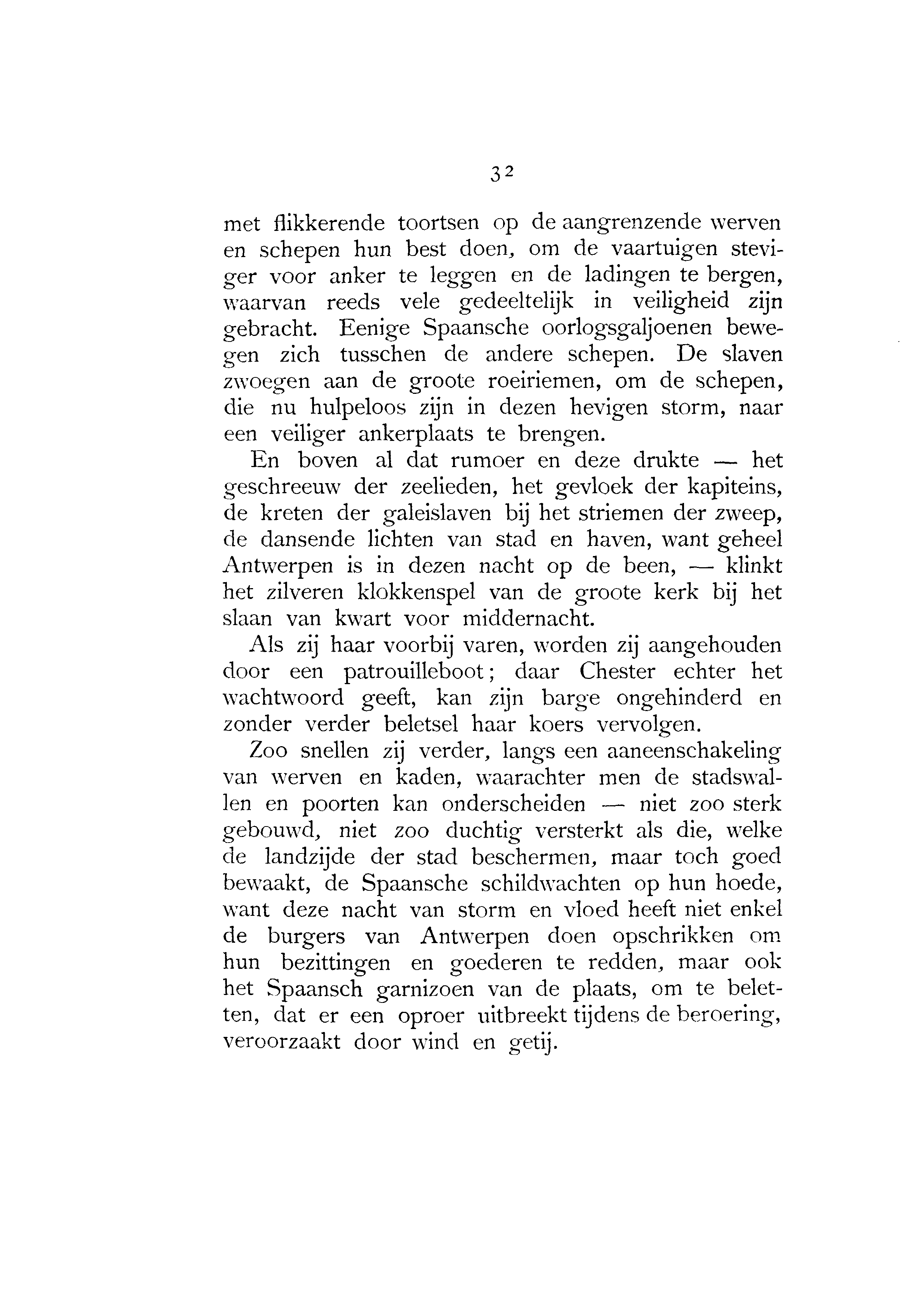 32

met flikkerende toortsen op de aangrenzende werven en schepen hun best doen, om de vaartuigen steviger voor anker te leggen en de ladingen te bergen, waarvan reeds vele gedeeltelijk in veiligheid zijn gebracht. Eenige Spaansche oorlogsgaljoenen bewegen zich tusschen de andere schepen. De slaven zwoegen aan de groote roeiriemen, om de schepen, die nu hulpeloos zijn in dezen hevigen storm, naar een veiliger ankerplaats te brengen.

En boven al dat rumoer en deze drukte — het geschreeuw der zeelieden, het gevloek der kapiteins, de kreten der galeislaven bij het striemen der zweep, de dansende lichten van stad en haven, want geheel Antwerpen is in dezen nacht op de been, — klinkt het zilveren klokkenspel van de groote kerk bij het slaan van kwart voor middernacht.

Als zij haar voorbij varen, worden zij aangehouden door een patrouilleboot; daar Chester echter het wachtwoord geeft, kan zijn barge ongehinderd en zonder verder beletsel haar koers vervolgen.

Zoo snellen zij verder, langs een aaneenschakeling van werven en kaden, waarachter men de stadswallen en poorten kan onderscheiden — niet zoo sterk gebouwd, niet zoo duchtig versterkt als die, welke de landzijde der stad beschermen, maar toch goed bewaakt, de Spaansche schildwachten op hun hoede, want deze nacht van storm en vloed heeft niet enkel de burgers van Antwerpen doen opschrikken om hun bezittingen en goederen te redden, maar ook het Spaansch garnizoen van de plaats, om te beletten, dat er een oproer uitbreekt tijdens de beroering, veroorzaakt door wind en getij.